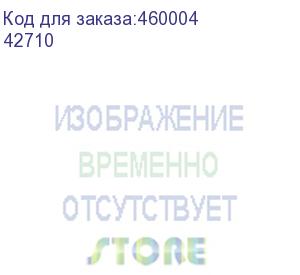 Код для заказа:460004
42710

ИЗОБРАЖЕНИЕ
ВРЕМЕННО
ОТСУТСТВУЕТ
STORE